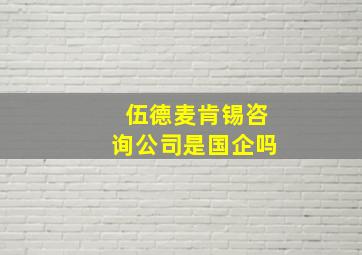 伍德麦肯锡咨询公司是国企吗